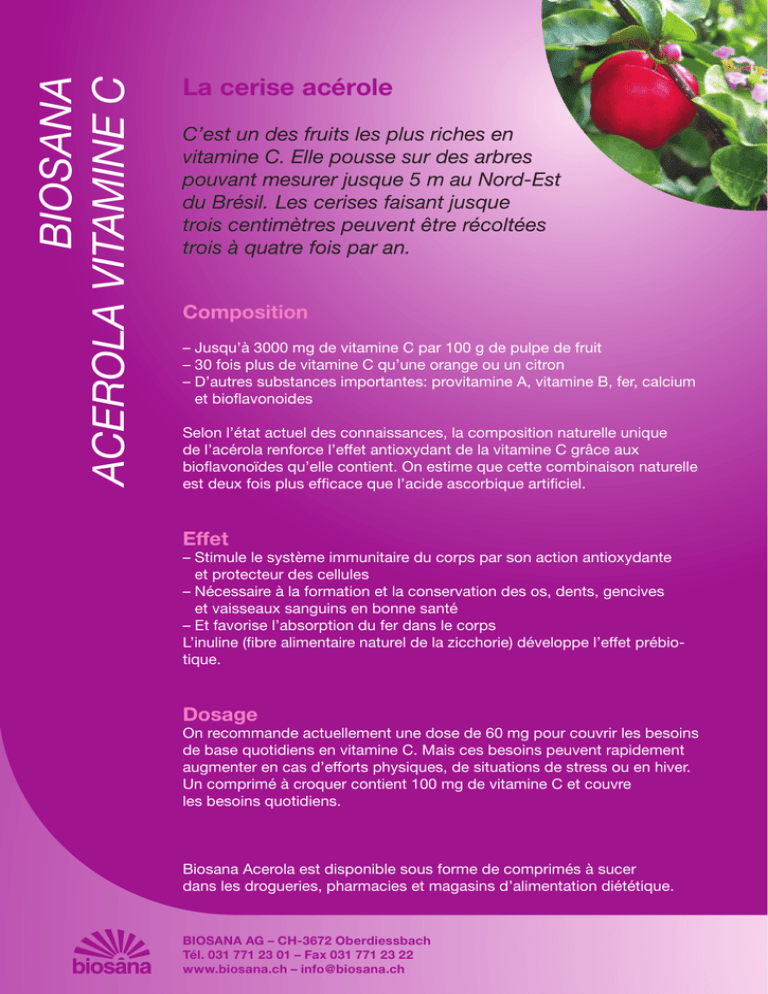 BIOSANA
ACEROLA VITAMINE C

La cerise acérole

C'est un des fruits les plus riches en vitamine C. Elle pousse sur des arbres pouvant mesurer jusque 5 m au Nord-Est du Brésil. Les cerises faisant jusque trois centimètres peuvent être récoltées trois à quatre fois par an.

Composition

– Jusqu'à 3000 mg de vitamine C par 100 g de pulpe de fruit
– 30 fois plus de vitamine C qu'une orange ou un citron
– D'autres substances importantes: provitamine A, vitamine B, fer, calcium et bioflavonoides

Selon l'état actuel des connaissances, la composition naturelle unique de l'acérola renforce l'effet antioxydant de la vitamine C grâce aux bioflavonoïdes qu'elle contient. On estime que cette combinaison naturelle est deux fois plus efficace que l'acide ascorbique artificiel.

Effet
– Stimule le système immunitaire du corps par son action antioxydante et protecteur des cellules
– Nécessaire à la formation et la conservation des os, dents, gencives et vaisseaux sanguins en bonne santé
– Et favorise l'absorption du fer dans le corps
L'inuline (fibre alimentaire naturel de la zicchorie) développe l'effet prébiotique.

Dosage
On recommande actuellement une dose de 60 mg pour couvrir les besoins de base quotidiens en vitamine C. Mais ces besoins peuvent rapidement augmenter en cas d'efforts physiques, de situations de stress ou en hiver. Un comprimé à croquer contient 100 mg de vitamine C et couvre les besoins quotidiens.

Biosana Acerola est disponible sous forme de comprimés à sucer dans les drogueries, pharmacies et magasins d'alimentation diététique.

biosana

BIOSANA AG – CH-3672 Oberdiessbach
Tél. 031 771 23 01 – Fax 031 771 23 22
www.biosana.ch – info@biosana.ch